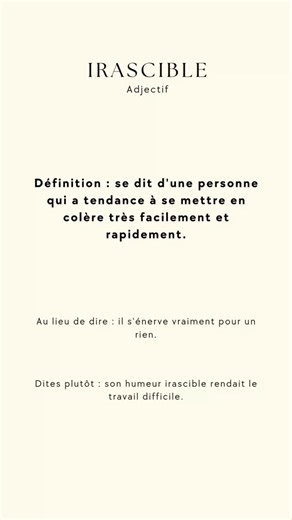 IRASCIBLE
Adjectif

Définition : se dit d'une personne qui a tendance à se mettre en colère très facilement et rapidement.

Au lieu de dire : il s'énerve vraiment pour un rien.

Dites plutôt : son humeur irascible rendait le travail difficile.